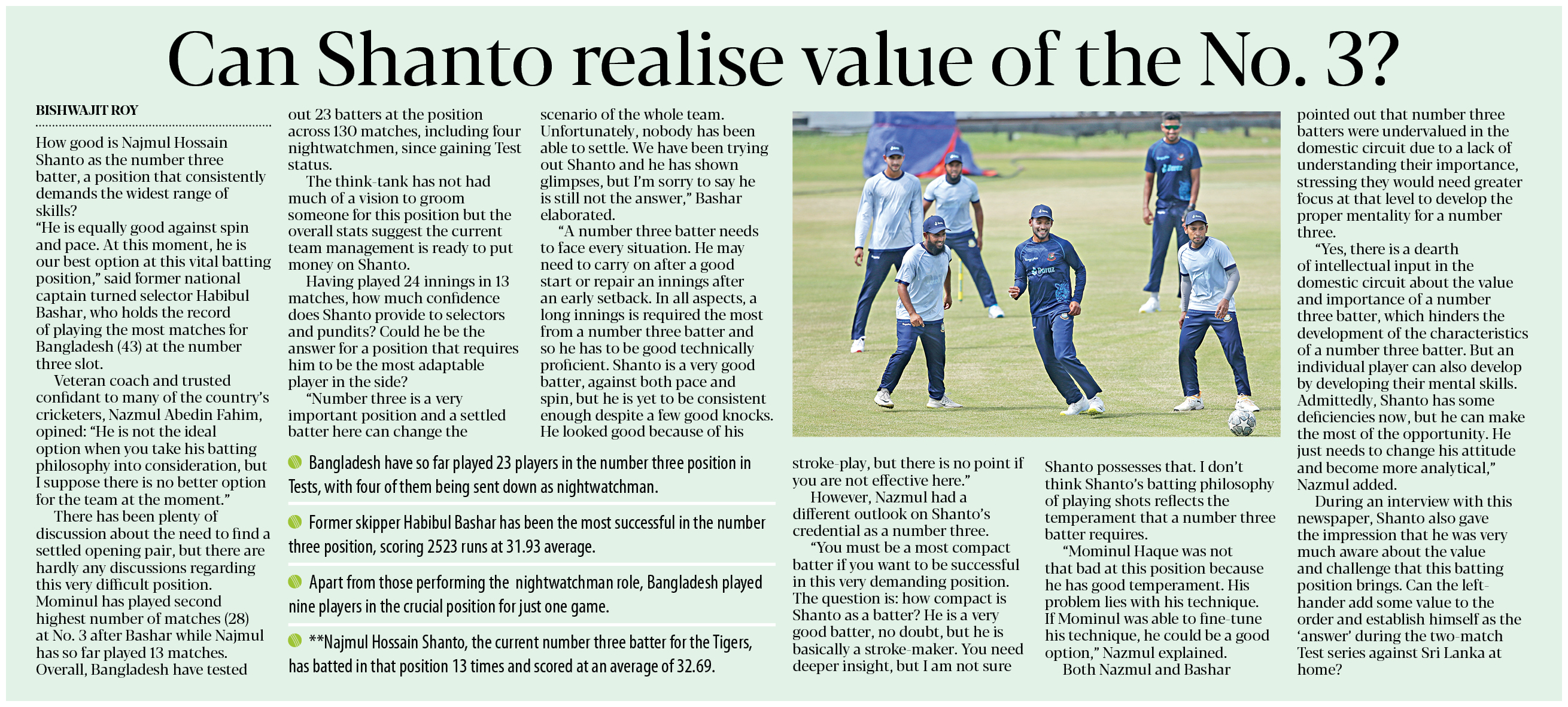 Can Shanto realise value of the No. 3?

BISHWAJIT ROY

How good is Najmul Hossain Shanto as the number three batter, a position that consistently demands the widest range of skills?

"He is equally good against spin and pace. At this moment, he is our best option at this vital batting position," said former national captain turned selector Habibul Bashar, who holds the record of playing the most matches for Bangladesh (43) at the number three slot.

Veteran coach and trusted confidant to many of the country's cricketers, Nazmul Abedin Fahim, opined: "He is not the ideal option when you take his batting philosophy into consideration, but I suppose there is no better option for the team at the moment."

There has been plenty of discussion about the need to find a settled opening pair, but there are hardly any discussions regarding this very difficult position. Mominul has played second highest number of matches (28) at No. 3 after Bashar while Najmul has so far played 13 matches. Overall, Bangladesh have tested out 23 batters at the position across 130 matches, including four nightwatchmen, since gaining Test status.

The think-tank has not had much of a vision to groom someone for this position but the overall stats suggest the current team management is ready to put money on Shanto.

Having played 24 innings in 13 matches, how much confidence does Shanto provide to selectors and pundits? Could he be the answer for a position that requires him to be the most adaptable player in the side?

"Number three is a very important position and a settled batter here can change the scenario of the whole team. Unfortunately, nobody has been able to settle. We have been trying out Shanto and he has shown glimpses, but I'm sorry to say he is still not the answer," Bashar elaborated.

"A number three batter needs to face every situation. He may need to carry on after a good start or repair an innings after an early setback. In all aspects, a long innings is required the most from a number three batter and so he has to be good technically proficient. Shanto is a very good batter, against both pace and spin, but he is yet to be consistent enough despite a few good knocks. He looked good because of his stroke-play, but there is no point if you are not effective here."

However, Nazmul had a different outlook on Shanto's credential as a number three.

"You must be a most compact batter if you want to be successful in this very demanding position. The question is: how compact is Shanto as a batter? He is a very good batter, no doubt, but he is basically a stroke-maker. You need deeper insight, but I am not sure Shanto possesses that. I don't think Shanto's batting philosophy of playing shots reflects the temperament that a number three batter requires.

"Mominul Haque was not that bad at this position because he has good temperament. His problem lies with his technique. If Mominul was able to fine-tune his technique, he could be a good option," Nazmul explained.

Both Nazmul and Bashar pointed out that number three batters were undervalued in the domestic circuit due to a lack of understanding their importance, stressing they would need greater focus at that level to develop the proper mentality for a number three.

"Yes, there is a dearth of intellectual input in the domestic circuit about the value and importance of a number three batter, which hinders the development of the characteristics of a number three batter. But an individual player can also develop by developing their mental skills. Admittedly, Shanto has some deficiencies now, but he can make the most of the opportunity. He just needs to change his attitude and become more analytical," Nazmul added.

During an interview with this newspaper, Shanto also gave the impression that he was very much aware about the value and challenge that this batting position brings. Can the left-hander add some value to the order and establish himself as the 'answer' during the two-match Test series against Sri Lanka at home?

Bangladesh have so far played 23 players in the number three position in Tests, with four of them being sent down as nightwatchman.

Former skipper Habibul Bashar has been the most successful in the number three position, scoring 2523 runs at 31.93 average.

Apart from those performing the nightwatchman role, Bangladesh played nine players in the crucial position for just one game.

**Najmul Hossain Shanto, the current number three batter for the Tigers, has batted in that position 13 times and scored at an average of 32.69.